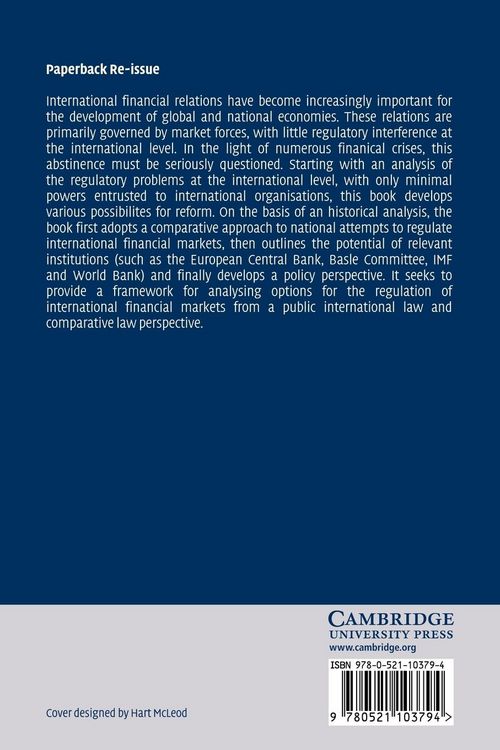 Paperback Re-issue

International financial relations have become increasingly important for the development of global and national economies. These relations are primarily governed by market forces, with little regulatory interference at the international level. In the light of numerous finanical crises, this abstinence must be seriously questioned. Starting with an analysis of the regulatory problems at the international level, with only minimal powers entrusted to international organisations, this book develops various possibilites for reform. On the basis of an historical analysis, the book first adopts a comparative approach to national attempts to regulate international financial markets, then outlines the potential of relevant institutions (such as the European Central Bank, Basle Committee, IMF and World Bank) and finally develops a policy perspective. It seeks to provide a framework for analysing options for the regulation of international financial markets from a public international law and comparative law perspective.

CAMBRIDGE
UNIVERSITY PRESS
www.cambridge.org

ISBN 978-0-521-10379-4

9 780521 103794 >

Cover designed by Hart McLeod